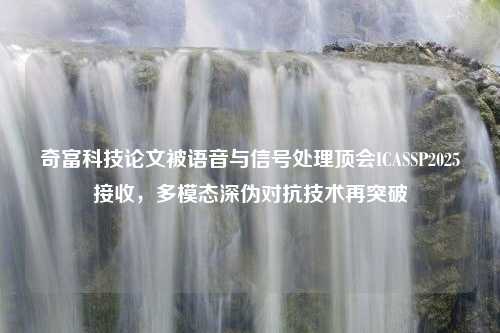 奇富科技论文被语音与信号处理顶会ICASSP2025接收，多模态深伪对抗技术再突破